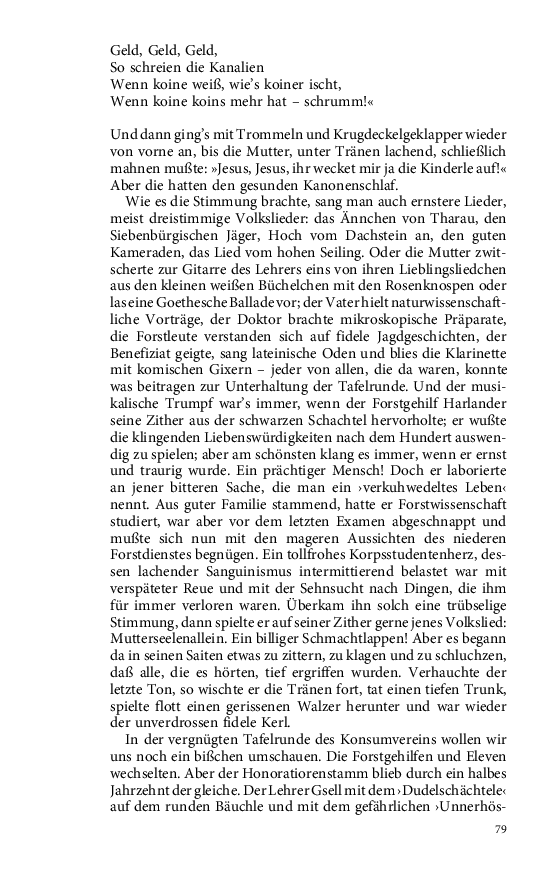 Geld, Geld, Geld,
So schreien die Kanalien
Wenn koine weiß, wie's koiner ischt,
Wenn koine koins mehr hat – schrumm!«

Und dann ging's mit Trommeln und Krugdeckelgeklapper wieder von vorne an, bis die Mutter, unter Tränen lachend, schließlich mahnen mußte: »Jesus, Jesus, ihr wecket mir ja die Kinderle auf!« Aber die hatten den gesunden Kanonenschlaf.

Wie es die Stimmung brachte, sang man auch ernstere Lieder, meist dreistimmige Volkslieder: das Ännchen von Tharau, den Siebenbürgischen Jäger, Hoch vom Dachstein an, den guten Kameraden, das Lied vom hohen Seiling. Oder die Mutter zwitscherte zur Gitarre des Lehrers eins von ihren Lieblingsliedchen aus den kleinen weißen Büchelchen mit den Rosenknospen oder las eine Goethesche Ballade vor; der Vater hielt naturwissenschaftliche Vorträge, der Doktor brachte mikroskopische Präparate, die Forstleute verstanden sich auf fidele Jagdgeschichten, der Benefiziat geigte, sang lateinische Oden und blies die Klarinette mit komischen Gixern – jeder von allen, die da waren, konnte was beitragen zur Unterhaltung der Tafelrunde. Und der musikalische Trumpf war's immer, wenn der Forstgehilf Harlander seine Zither aus der schwarzen Schachtel hervorholte; er wußte die klingenden Liebenswürdigkeiten nach dem Hundert auswendig zu spielen; aber am schönsten klang es immer, wenn er ernst und traurig wurde. Ein prächtiger Mensch! Doch er laborierte an jener bitteren Sache, die man ein ›verkuhwedeltes Leben‹ nennt. Aus guter Familie stammend, hatte er Forstwissenschaft studiert, war aber vor dem letzten Examen abgeschnappt und mußte sich nun mit den mageren Aussichten des niederen Forstdienstes begnügen. Ein tollfrohes Korpsstudentenherz, dessen lachender Sanguinismus intermittierend belastet war mit verspäteter Reue und mit der Sehnsucht nach Dingen, die ihm für immer verloren waren. Überkam ihn solch eine trübselige Stimmung, dann spielte er auf seiner Zither gerne jenes Volkslied: Mutterseelenallein. Ein billiger Schmachtlappen! Aber es begann da in seinen Saiten etwas zu zittern, zu klagen und zu schluchzen, daß alle, die es hörten, tief ergriffen wurden. Verhauchte der letzte Ton, so wischte er die Tränen fort, tat einen tiefen Trunk, spielte flott einen gerissenen Walzer herunter und war wieder der unverdrossen fidele Kerl.

In der vergnügten Tafelrunde des Konsumvereins wollen wir uns noch ein bißchen umschauen. Die Forstgehilfen und Eleven wechselten. Aber der Honoratiorenstamm blieb durch ein halbes Jahrzehnt der gleiche. Der Lehrer Gsell mit dem ›Dudelschächtele‹ auf dem runden Bäuchle und mit dem gefährlichen ›Unnerhös-

79